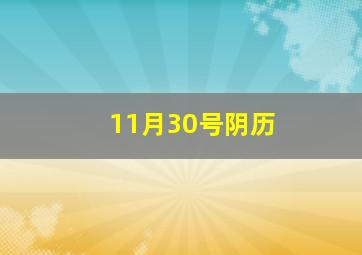 11月30号阴历